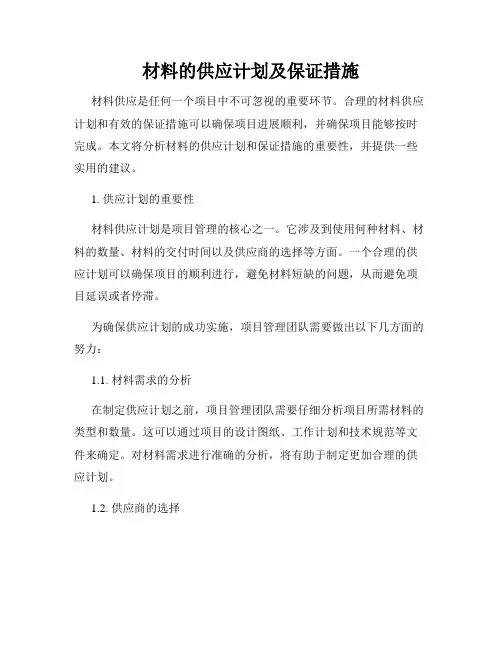 材料的供应计划及保证措施

材料供应是任何一个项目中不可忽视的重要环节。合理的材料供应计划和有效的保证措施可以确保项目进展顺利，并确保项目能够按时完成。本文将分析材料的供应计划和保证措施的重要性，并提供一些实用的建议。

1. 供应计划的重要性

材料供应计划是项目管理的核心之一。它涉及到使用何种材料、材料的数量、材料的交付时间以及供应商的选择等方面。一个合理的供应计划可以确保项目的顺利进行，避免材料短缺的问题，从而避免项目延误或者停滞。

为确保供应计划的成功实施，项目管理团队需要做出以下几方面的努力：

1.1. 材料需求的分析

在制定供应计划之前，项目管理团队需要仔细分析项目所需材料的类型和数量。这可以通过项目的设计图纸、工作计划和技术规范等文件来确定。对材料需求进行准确的分析，将有助于制定更加合理的供应计划。

1.2. 供应商的选择